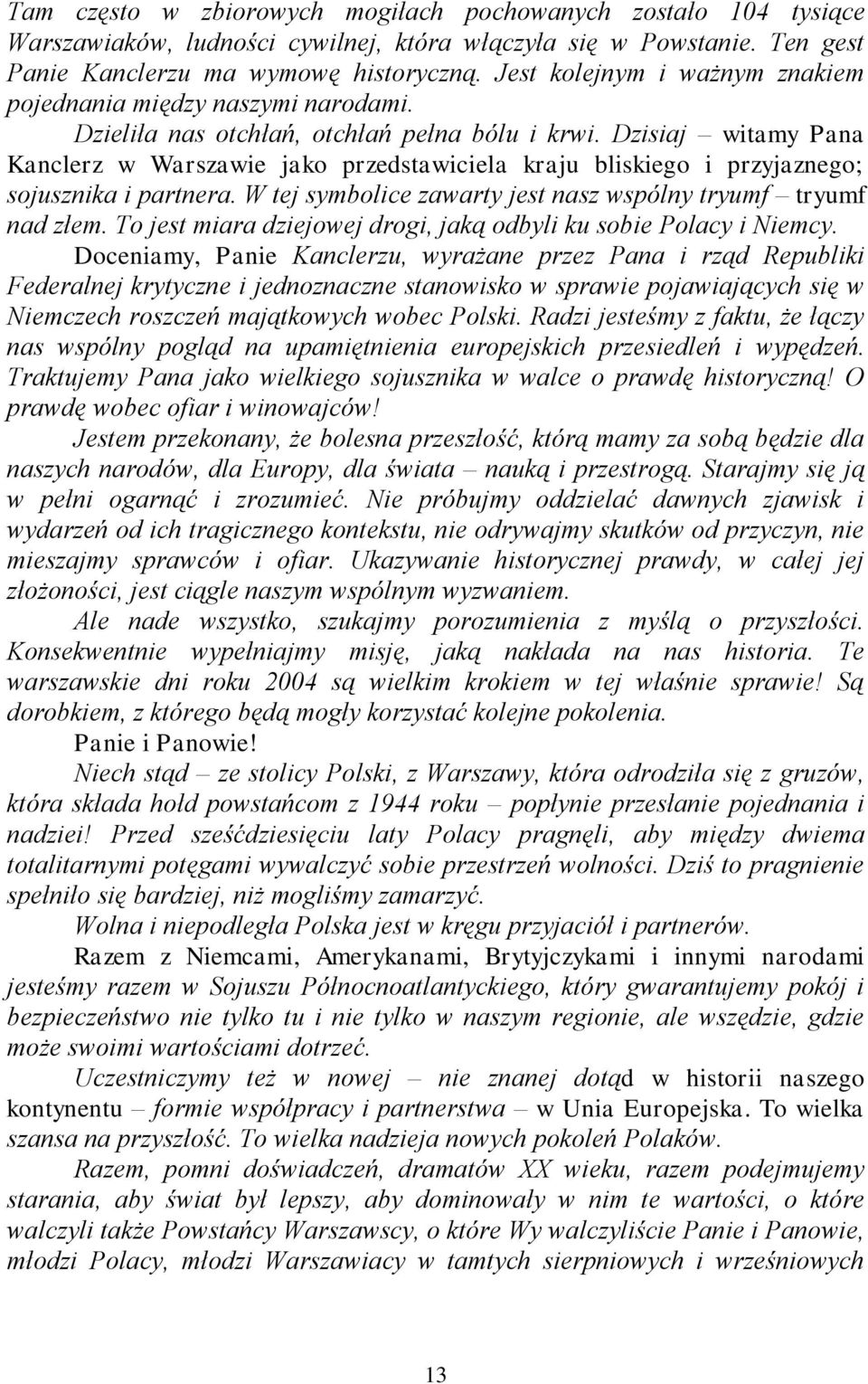 Tam często w zbiorowych mogiłach pochowanych zostało 104 tysiące Warszawiaków, ludności cywilnej, która włączyła się w Powstanie. Ten gest Panie Kanclerzu ma wymowę historyczną. Jest kolejnym i ważnym znakiem pojednania między naszymi narodami.

Dzieliła nas otchłań, otchłań pełna bólu i krwi. Dzisiaj – witamy Pana Kanclerz w Warszawie jako przedstawiciela kraju bliskiego i przyjaznego; sojusznika i partnera. W tej symbolice zawarty jest nasz wspólny tryumf – tryumf nad złem. To jest miara dziejowej drogi, jaką odbyli ku sobie Polacy i Niemcy.

Doceniamy, Panie Kanclerzu, wyrażane przez Pana i rząd Republiki Federalnej krytyczne i jednoznaczne stanowisko w sprawie pojawiających się w Niemczech roszczeń majątkowych wobec Polski. Radzi jesteśmy z faktu, że łączy nas wspólny pogląd na upamiętnienia europejskich przesiedleń i wypędzeń. Traktujemy Pana jako wielkiego sojusznika w walce o prawdę historyczną! O prawdę wobec ofiar i winowajców!

Jestem przekonany, że bolesna przeszłość, którą mamy za sobą będzie dla naszych narodów, dla Europy, dla świata – nauką i przestrogą. Starajmy się ją w pełni ogarnąć i zrozumieć. Nie próbujmy oddzielać dawnych zjawisk i wydarzeń od ich tragicznego kontekstu, nie odrywajmy skutków od przyczyn, nie mieszajmy sprawców i ofiar. Ukazywanie historycznej prawdy, w całej jej złożoności, jest ciągle naszym wspólnym wyzwaniem.

Ale nade wszystko, szukajmy porozumienia z myślą o przyszłości. Konsekwentnie wypełniajmy misję, jaką nakłada na nas historia. Te warszawskie dni roku 2004 są wielkim krokiem w tej właśnie sprawie! Są dorobkiem, z którego będą mogły korzystać kolejne pokolenia.

Panie i Panowie!

Niech stąd – ze stolicy Polski, z Warszawy, która odrodziła się z gruzów, która składa hołd powstańcom z 1944 roku – popłynie przesłanie pojednania i nadziei! Przed sześćdziesięciu laty Polacy pragnęli, aby między dwiema totalitarnymi potęgami wywalczyć sobie przestrzeń wolności. Dziś to pragnienie spełniło się bardziej, niż mogliśmy zamarzyć.

Wolna i niepodległa Polska jest w kręgu przyjaciół i partnerów.

Razem z Niemcami, Amerykanami, Brytyjczykami i innymi narodami jesteśmy razem w Sojuszu Północnoatlantyckiego, który gwarantujemy pokój i bezpieczeństwo nie tylko tu i nie tylko w naszym regionie, ale wszędzie, gdzie może swoimi wartościami dotrzeć.

Uczestniczymy też w nowej – nie znanej dotąd w historii naszego kontynentu – formie współpracy i partnerstwa – w Unia Europejska. To wielka szansa na przyszłość. To wielka nadzieja nowych pokoleń Polaków.

Razem, pomni doświadczeń, dramatów XX wieku, razem podejmujmy starania, aby świat był lepszy, aby dominowały w nim te wartości, o które walczyli także Powstańcy Warszawscy, o które Wy walczyliście Panie i Panowie, młodzi Polacy, młodzi Warszawiacy w tamtych sierpniowych i wrześniowych

13